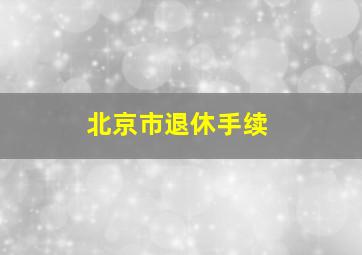 北京市退休手续